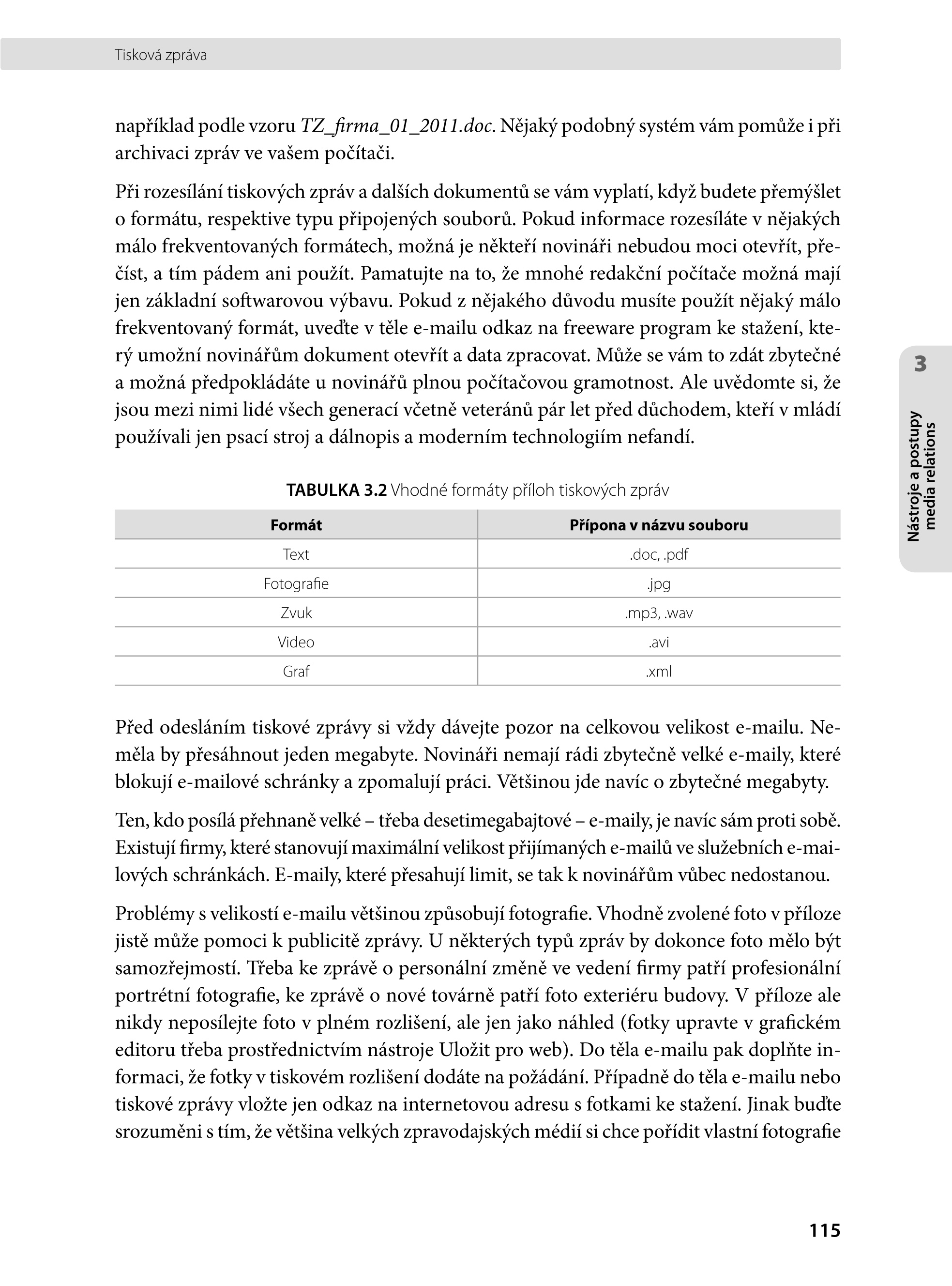 Tisková zpráva

například podle vzoru TZ_firma_01_2011.doc. Nějaký podobný systém vám pomůže i při archivaci zpráv ve vašem počítači.

Při rozesílání tiskových zpráv a dalších dokumentů se vám vyplatí, když budete přemýšlet o formátu, respektive typu připojených souborů. Pokud informace rozesíláte v nějakých málo frekventovaných formátech, možná je někteří novináři nebudou moci otevřít, přečíst, a tím pádem ani použít. Pamatujte na to, že mnohé redakční počítače možná mají jen základní softwarovou výbavu. Pokud z nějakého důvodu musíte použít nějaký málo frekventovaný formát, uveďte v těle e-mailu odkaz na freeware program ke stažení, který umožní novinářům dokument otevřít a data zpracovat. Může se vám to zdát zbytečné a možná předpokládáte u novinářů plnou počítačovou gramotnost. Ale uvědomte si, že jsou mezi nimi lidé všech generací včetně veteránů pár let před důchodem, kteří v mládí používali jen psací stroj a dálnopis a moderním technologiím nefandí.

TABULKA 3.2 Vhodné formáty příloh tiskových zpráv

| Formát | Přípona v názvu souboru |
|---|---|
| Text | .doc, .pdf |
| Fotografie | .jpg |
| Zvuk | .mp3, .wav |
| Video | .avi |
| Graf | .xml |

Před odesláním tiskové zprávy si vždy dávejte pozor na celkovou velikost e-mailu. Neměla by přesáhnout jeden megabyte. Novináři nemají rádi zbytečně velké e-maily, které blokují e-mailové schránky a zpomalují práci. Většinou jde navíc o zbytečné megabyty.

Ten, kdo posílá přehnaně velké – třeba desetimegabajtové – e-maily, je navíc sám proti sobě. Existují firmy, které stanovují maximální velikost přijímaných e-mailů ve služebních e-mailových schránkách. E-maily, které přesahují limit, se tak k novinářům vůbec nedostanou.

Problémy s velikostí e-mailu většinou způsobují fotografie. Vhodně zvolené foto v příloze jistě může pomoci k publicitě zprávy. U některých typů zpráv by dokonce foto mělo být samozřejmostí. Třeba ke zprávě o personální změně ve vedení firmy patří profesionální portrétní fotografie, ke zprávě o nové továrně patří foto exteriéru budovy. V příloze ale nikdy neposílejte foto v plném rozlišení, ale jen jako náhled (fotky upravte v grafickém editoru třeba prostřednictvím nástroje Uložit pro web). Do těla e-mailu pak doplňte informaci, že fotky v tiskovém rozlišení dodáte na požádání. Případně do těla e-mailu nebo tiskové zprávy vložte jen odkaz na internetovou adresu s fotkami ke stažení. Jinak buďte srozuměni s tím, že většina velkých zpravodajských médií si chce pořídit vlastní fotografie

3
Nástroje a postupy
media relations

115